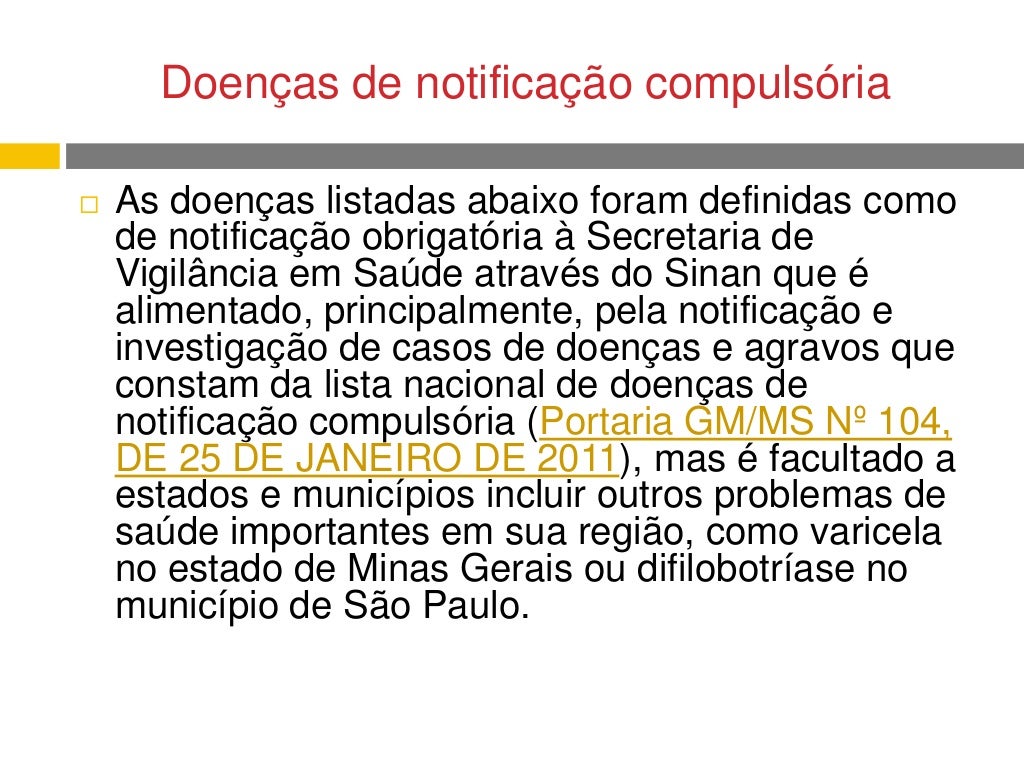 Doenças de notificação compulsória

As doenças listadas abaixo foram definidas como de notificação obrigatória à Secretaria de Vigilância em Saúde através do Sinan que é alimentado, principalmente, pela notificação e investigação de casos de doenças e agravos que constam da lista nacional de doenças de notificação compulsória (Portaria GM/MS Nº 104, DE 25 DE JANEIRO DE 2011), mas é facultado a estados e municípios incluir outros problemas de saúde importantes em sua região, como varicela no estado de Minas Gerais ou difilobotríase no município de São Paulo.